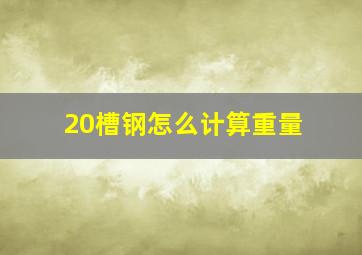 20槽钢怎么计算重量